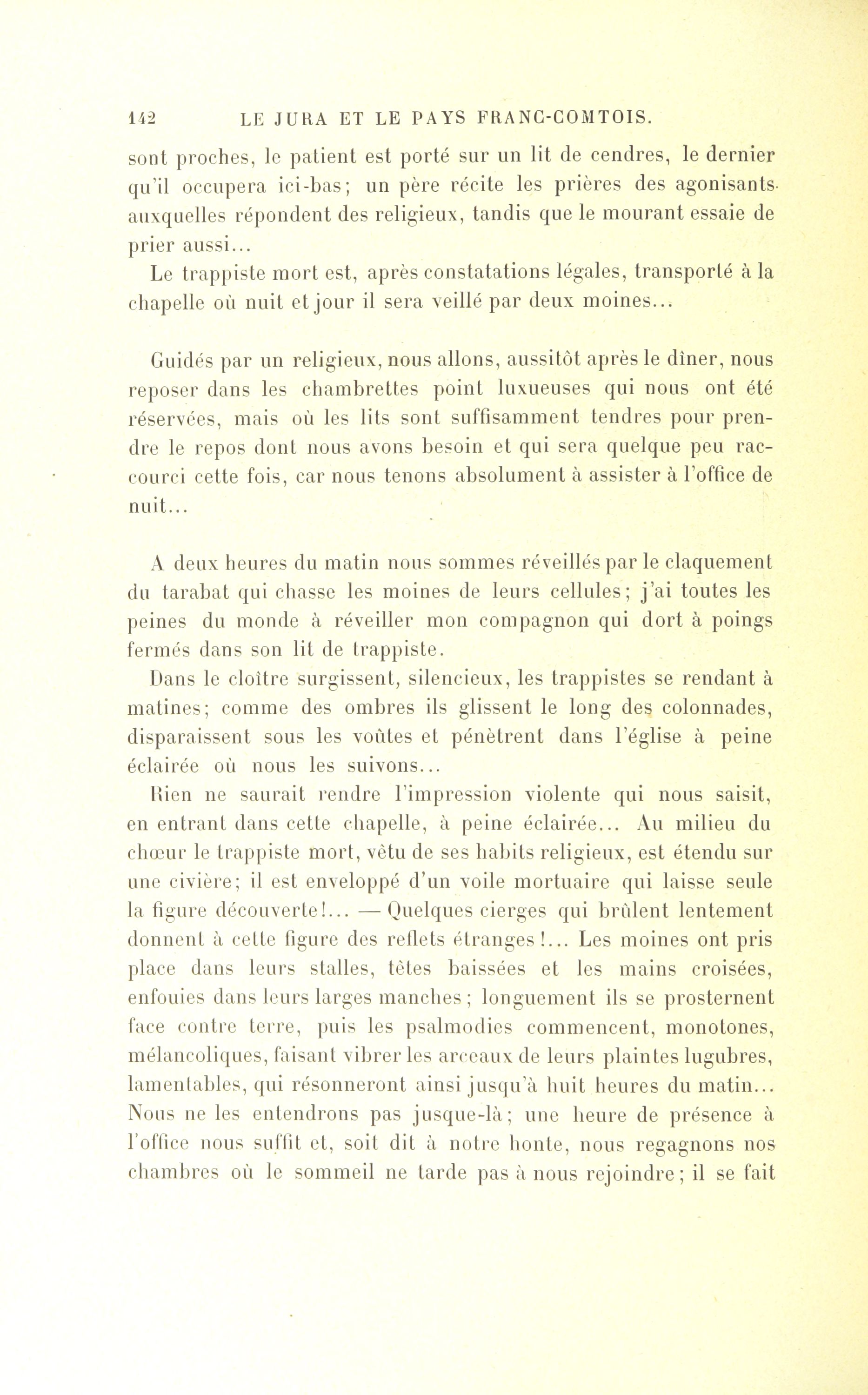 142 LE JURA ET LE PAYS FRANC-COMTOIS.

sont proches, le patient est porté sur un lit de cendres, le dernier qu'il occupera ici-bas; un père récite les prières des agonisants auxquelles répondent des religieux, tandis que le mourant essaie de prier aussi...

Le trappiste mort est, après constatations légales, transporté à la chapelle où nuit et jour il sera veillé par deux moines...

Guidés par un religieux, nous allons, aussitôt après le dîner, nous reposer dans les chambrettes point luxueuses qui nous ont été réservées, mais où les lits sont suffisamment tendres pour prendre le repos dont nous avons besoin et qui sera quelque peu raccourci cette fois, car nous tenons absolument à assister à l'office de nuit...

A deux heures du matin nous sommes réveillés par le claquement du tarabat qui chasse les moines de leurs cellules; j'ai toutes les peines du monde à réveiller mon compagnon qui dort à poings fermés dans son lit de trappiste.

Dans le cloître surgissent, silencieux, les trappistes se rendant à matines; comme des ombres ils glissent le long des colonnades, disparaissent sous les voûtes et pénètrent dans l'église à peine éclairée où nous les suivons...

Rien ne saurait rendre l'impression violente qui nous saisit, en entrant dans cette chapelle, à peine éclairée... Au milieu du chœur le trappiste mort, vêtu de ses habits religieux, est étendu sur une civière; il est enveloppé d'un voile mortuaire qui laisse seule la figure découverte!... — Quelques cierges qui brûlent lentement donnent à cette figure des reflets étranges!... Les moines ont pris place dans leurs stalles, têtes baissées et les mains croisées, enfouies dans leurs larges manches; longuement ils se prosternent face contre terre, puis les psalmodies commencent, monotones, mélancoliques, faisant vibrer les arceaux de leurs plaintes lugubres, lamentables, qui résonneront ainsi jusqu'à huit heures du matin... Nous ne les entendrons pas jusque-là; une heure de présence à l'office nous suffit et, soit dit à notre honte, nous regagnons nos chambres où le sommeil ne tarde pas à nous rejoindre; il se fait